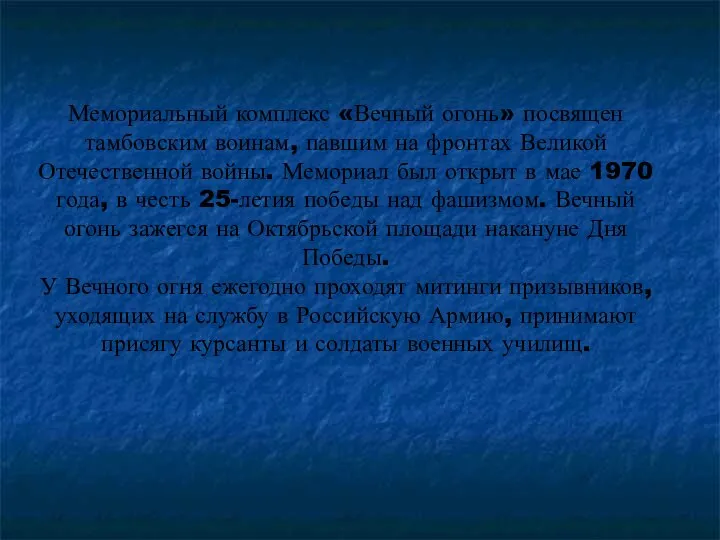 Мемориальный комплекс «Вечный огонь» посвящен тамбовским воинам, павшим на фронтах Великой Отечественной войны. Мемориал был открыт в мае 1970 года, в честь 25-летия победы над фашизмом. Вечный огонь зажегся на Октябрьской площади накануне Дня Победы.
У Вечного огня ежегодно проходят митинги призывников, уходящих на службу в Российскую Армию, принимают присягу курсанты и солдаты военных училищ.